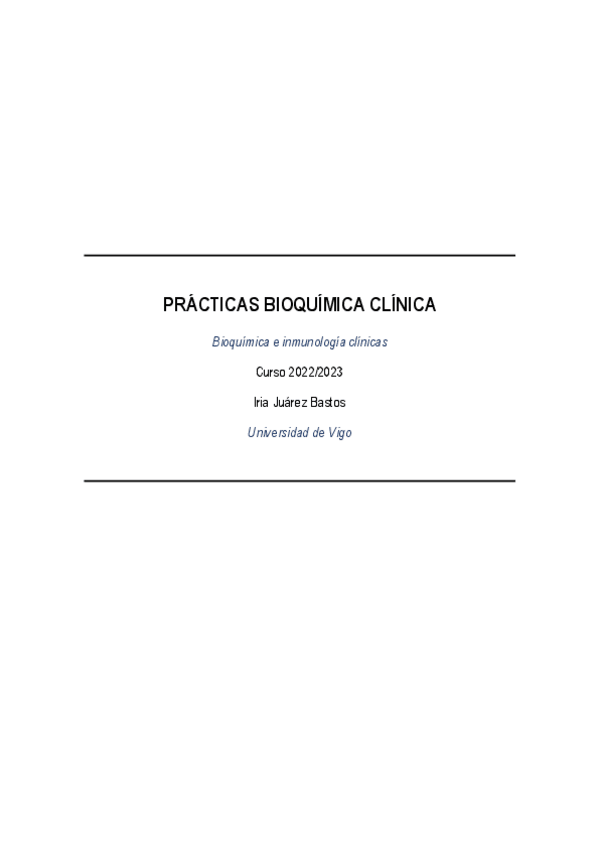 PRÁCTICAS BIOQUÍMICA CLÍNICA

Bioquímica e inmunología clínicas

Curso 2022/2023

Iria Juárez Bastos

Universidad de Vigo